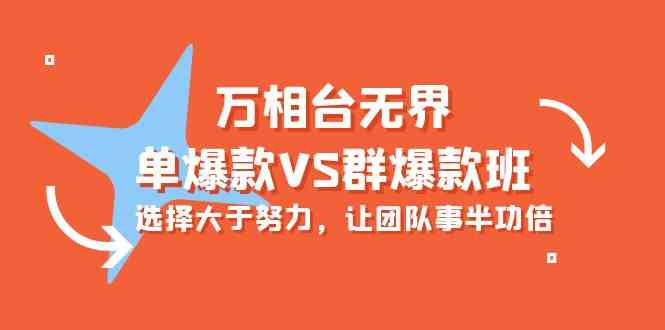 万相台无界
单爆款VS群爆款班
选择大于努力，让团队事半功倍